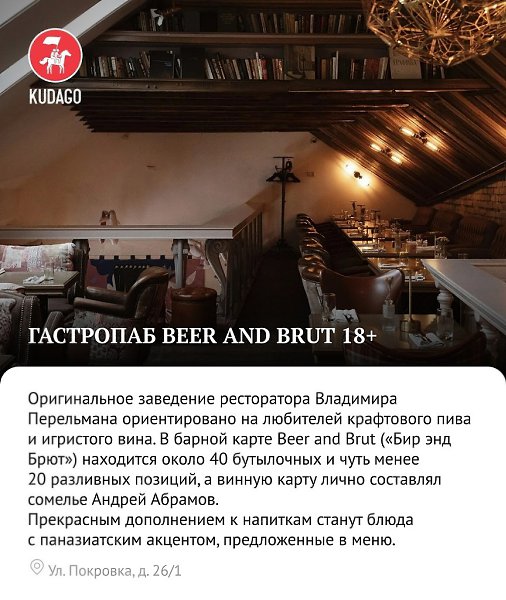 KUDAGO

ГАСТРОПАБ BEER AND BRUT 18+

Оригинальное заведение ресторатора Владимира Перельмана ориентировано на любителей крафтового пива и игристого вина. В барной карте Beer and Brut («Бир энд Брют») находится около 40 бутылочных и чуть менее 20 разливных позиций, а винную карту лично составлял сомелье Андрей Абрамов.
Прекрасным дополнением к напиткам станут блюда с паназиатским акцентом, предложенные в меню.

Ул. Покровка, д. 26/1